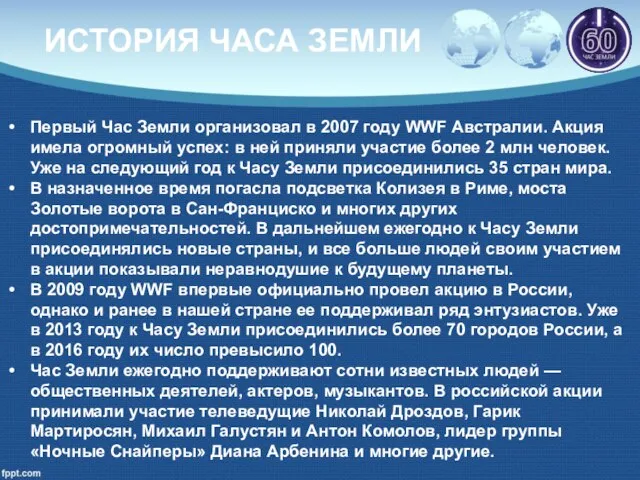 ИСТОРИЯ ЧАСА ЗЕМЛИ

60
ЧАС ЗЕМЛИ

• Первый Час Земли организовал в 2007 году WWF Австралии. Акция имела огромный успех: в ней приняли участие более 2 млн человек. Уже на следующий год к Часу Земли присоединились 35 стран мира.
• В назначенное время погасла подсветка Колизея в Риме, моста Золотые ворота в Сан-Франциско и многих других достопримечательностей. В дальнейшем ежегодно к Часу Земли присоединялись новые страны, и все больше людей своим участием в акции показывали неравнодушие к будущему планеты.
• В 2009 году WWF впервые официально провел акцию в России, однако и ранее в нашей стране ее поддерживал ряд энтузиастов. Уже в 2013 году к Часу Земли присоединились более 70 городов России, а в 2016 году их число превысило 100.
• Час Земли ежегодно поддерживают сотни известных людей — общественных деятелей, актеров, музыкантов. В российской акции принимали участие телеведущие Николай Дроздов, Гарик Мартиросян, Михаил Галустян и Антон Комолов, лидер группы «Ночные Снайперы» Диана Арбенина и многие другие.

fppt.com